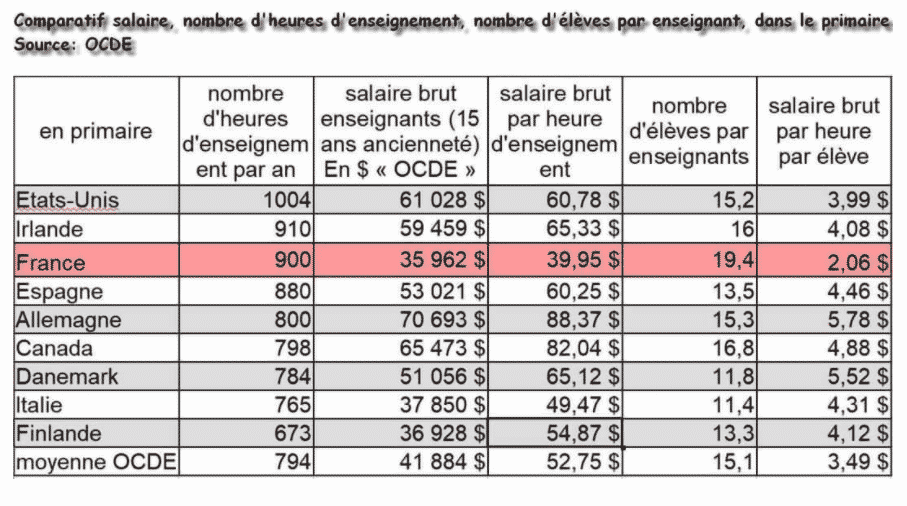 Comparatif salaire, nombre d'heures d'enseignement, nombre d'élèves par enseignant, dans le primaire
Source: OCDE

| en primaire | nombre d'heures d'enseignement par an | salaire brut enseignants (15 ans ancienneté) En $ « OCDE » | salaire brut par heure d'enseignement | nombre d'élèves par enseignants | salaire brut par heure par élève |
|---|---|---|---|---|---|
| Etats-Unis | 1004 | 61 028 $ | 60,78 $ | 15,2 | 3,99 $ |
| Irlande | 910 | 59 459 $ | 65,33 $ | 16 | 4,08 $ |
| France | 900 | 35 962 $ | 39,95 $ | 19,4 | 2,06 $ |
| Espagne | 880 | 53 021 $ | 60,25 $ | 13,5 | 4,46 $ |
| Allemagne | 800 | 70 693 $ | 88,37 $ | 15,3 | 5,78 $ |
| Canada | 798 | 65 473 $ | 82,04 $ | 16,8 | 4,88 $ |
| Danemark | 784 | 51 056 $ | 65,12 $ | 11,8 | 5,52 $ |
| Italie | 765 | 37 850 $ | 49,47 $ | 11,4 | 4,31 $ |
| Finlande | 673 | 36 928 $ | 54,87 $ | 13,3 | 4,12 $ |
| moyenne OCDE | 794 | 41 884 $ | 52,75 $ | 15,1 | 3,49 $ |